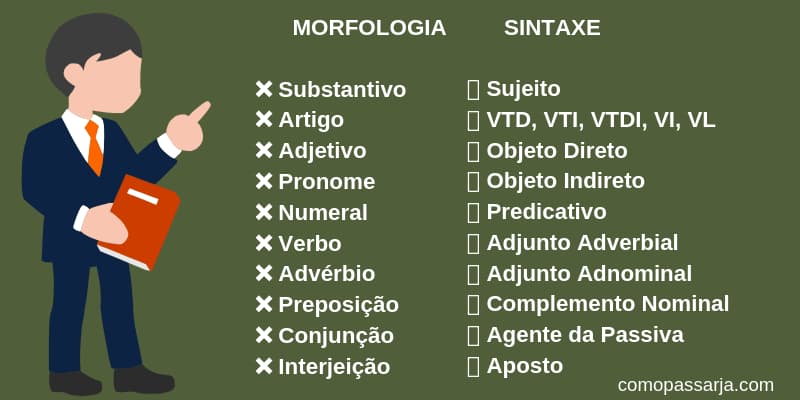 MORFOLOGIA

✖ Substantivo
✖ Artigo
✖ Adjetivo
✖ Pronome
✖ Numeral
✖ Verbo
✖ Advérbio
✖ Preposição
✖ Conjunção
✖ Interjeição

SINTAXE

▯ Sujeito
▯ VTD, VTI, VTDI, VI, VL
▯ Objeto Direto
▯ Objeto Indireto
▯ Predicativo
▯ Adjunto Adverbial
▯ Adjunto Adnominal
▯ Complemento Nominal
▯ Agente da Passiva
▯ Aposto

comopassarja.com